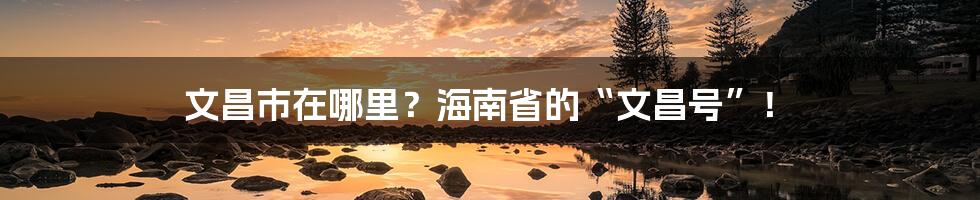 文昌市在哪里？海南省的“文昌号”！